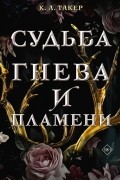 К. А. ТАКЕР

СУДЬБА ГНЕВА И ПЛАМЕНИ